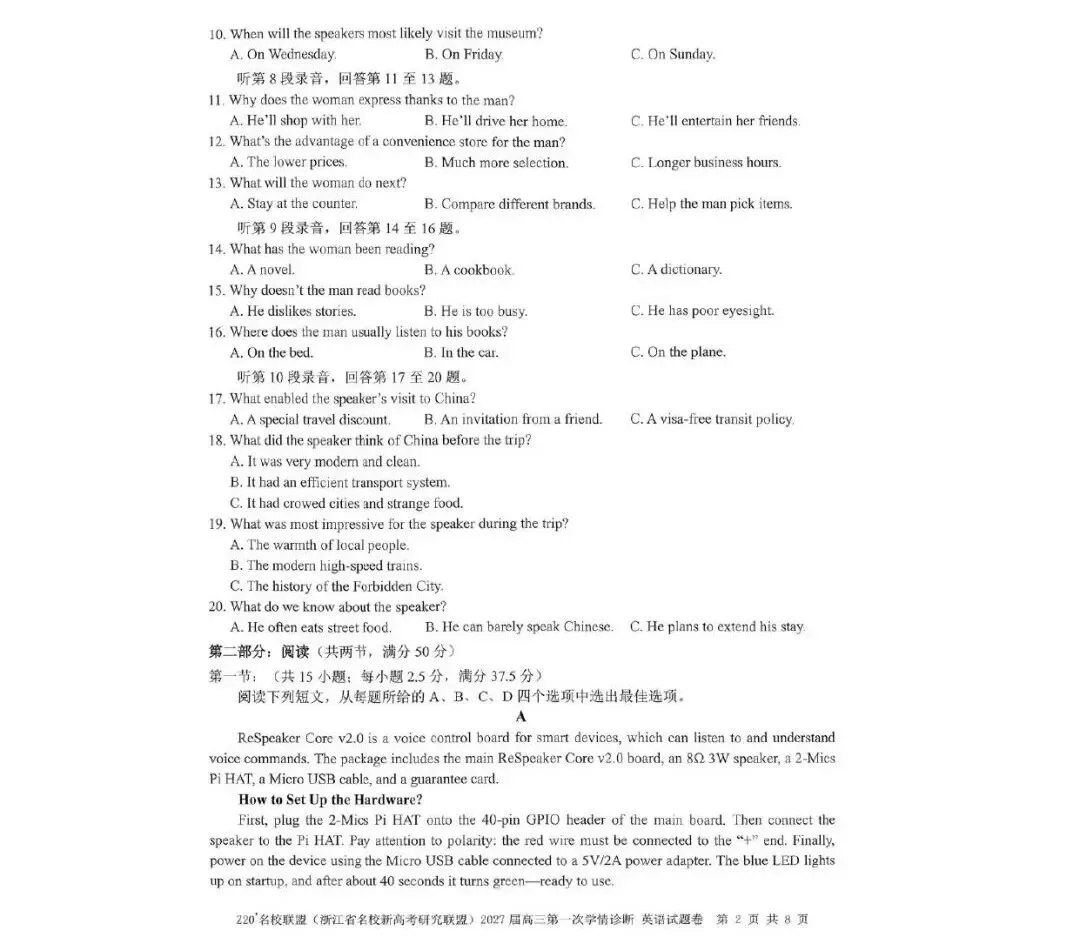 10. When will the speakers most likely visit the museum?
A. On Wednesday.
B. On Friday.
C. On Sunday.
听第 8 段录音，回答第 11 至 13 题。
11. Why does the woman express thanks to the man?
A. He'll shop with her.
B. He'll drive her home.
C. He'll entertain her friends.
12. What's the advantage of a convenience store for the man?
A. The lower prices.
B. Much more selection.
C. Longer business hours.
13. What will the woman do next?
A. Stay at the counter.
B. Compare different brands.
C. Help the man pick items.
听第 9 段录音，回答第 14 至 16 题。
14. What has the woman been reading?
A. A novel.
B. A cookbook.
C. A dictionary.
15. Why doesn't the man read books?
A. He dislikes stories.
B. He is too busy.
C. He has poor eyesight.
16. Where does the man usually listen to his books?
A. On the bed.
B. In the car.
C. On the plane.
听第 10 段录音，回答第 17 至 20 题。
17. What enabled the speaker's visit to China?
A. A special travel discount.
B. An invitation from a friend.
C. A visa-free transit policy.
18. What did the speaker think of China before the trip?
A. It was very modern and clean.
B. It had an efficient transport system.
C. It had crowed cities and strange food.
19. What was most impressive for the speaker during the trip?
A. The warmth of local people.
B. The modern high-speed trains.
C. The history of the Forbidden City.
20. What do we know about the speaker?
A. He often eats street food.
B. He can barely speak Chinese.
C. He plans to extend his stay.
第二部分：阅读（共两节，满分 50 分）
第一节：（共 15 小题；每小题 2.5 分，满分 37.5 分）
阅读下列短文，从每题所给的 A、B、C、D 四个选项中选出最佳选项。
A
ReSpeaker Core v2.0 is a voice control board for smart devices, which can listen to and understand voice commands. The package includes the main ReSpeaker Core v2.0 board, an 8Ω 3W speaker, a 2-Mics Pi HAT, a Micro USB cable, and a guarantee card.
How to Set Up the Hardware?
First, plug the 2-Mics Pi HAT onto the 40-pin GPIO header of the main board. Then connect the speaker to the Pi HAT. Pay attention to polarity: the red wire must be connected to the "+" end. Finally, power on the device using the Micro USB cable connected to a 5V/2A power adapter. The blue LED lights up on startup, and after about 40 seconds it turns green—ready to use.
220°名校联盟（浙江省名校新高考研究联盟）2027 届高三第一次学情诊断 英语试题卷 第 2 页 共 8 页